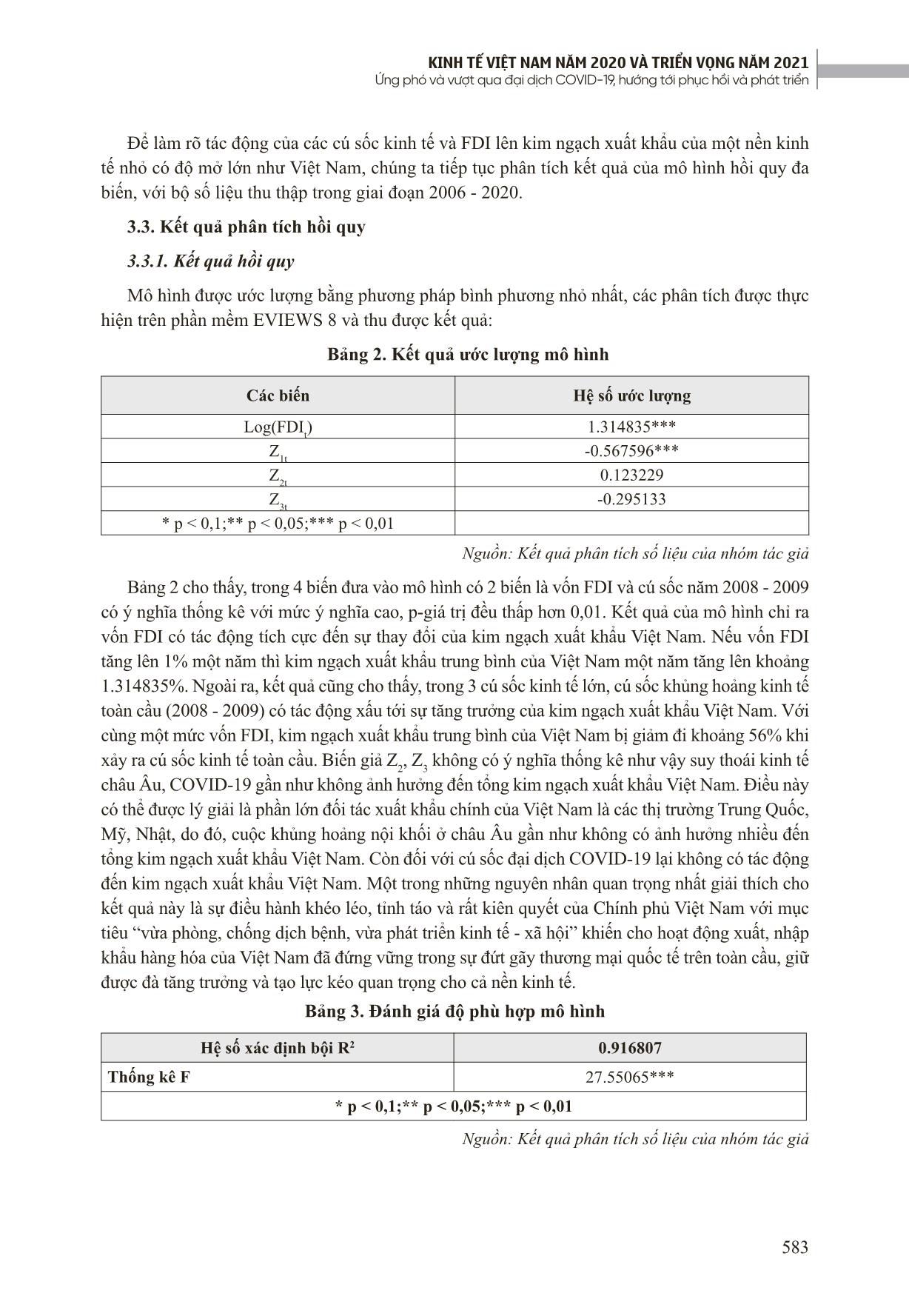 KINH TẾ VIỆT NAM NĂM 2020 VÀ TRIỂN VỌNG NĂM 2021
Ứng phó và vượt qua đại dịch COVID-19, hướng tới phục hồi và phát triển

Để làm rõ tác động của các cú sốc kinh tế và FDI lên kim ngạch xuất khẩu của một nền kinh tế nhỏ có độ mở lớn như Việt Nam, chúng ta tiếp tục phân tích kết quả của mô hình hồi quy đa biến, với bộ số liệu thu thập trong giai đoạn 2006 - 2020.

3.3. Kết quả phân tích hồi quy

3.3.1. Kết quả hồi quy

Mô hình được ước lượng bằng phương pháp bình phương nhỏ nhất, các phân tích được thực hiện trên phần mềm EVIEWS 8 và thu được kết quả:

Bảng 2. Kết quả ước lượng mô hình

| Các biến | Hệ số ước lượng |
|---|---|
| Log($FDI_t$) | 1.314835*** |
| $Z_{1t}$ | -0.567596*** |
| $Z_{2t}$ | 0.123229 |
| $Z_{3t}$ | -0.295133 |
| * p < 0,1;** p < 0,05;*** p < 0,01 | |

Nguồn: Kết quả phân tích số liệu của nhóm tác giả

Bảng 2 cho thấy, trong 4 biến đưa vào mô hình có 2 biến là vốn FDI và cú sốc năm 2008 - 2009 có ý nghĩa thống kê với mức ý nghĩa cao, p-giá trị đều thấp hơn 0,01. Kết quả của mô hình chỉ ra vốn FDI có tác động tích cực đến sự thay đổi của kim ngạch xuất khẩu Việt Nam. Nếu vốn FDI tăng lên 1% một năm thì kim ngạch xuất khẩu trung bình của Việt Nam một năm tăng lên khoảng 1.314835%. Ngoài ra, kết quả cũng cho thấy, trong 3 cú sốc kinh tế lớn, cú sốc khủng hoảng kinh tế toàn cầu (2008 - 2009) có tác động xấu tới sự tăng trưởng của kim ngạch xuất khẩu Việt Nam. Với cùng một mức vốn FDI, kim ngạch xuất khẩu trung bình của Việt Nam bị giảm đi khoảng 56% khi xảy ra cú sốc kinh tế toàn cầu. Biến giả $Z_2$, $Z_3$ không có ý nghĩa thống kê như vậy suy thoái kinh tế châu Âu, COVID-19 gần như không ảnh hưởng đến tổng kim ngạch xuất khẩu Việt Nam. Điều này có thể được lý giải là phần lớn đối tác xuất khẩu chính của Việt Nam là các thị trường Trung Quốc, Mỹ, Nhật, do đó, cuộc khủng hoảng nội khối ở châu Âu gần như không có ảnh hưởng nhiều đến tổng kim ngạch xuất khẩu Việt Nam. Còn đối với cú sốc đại dịch COVID-19 lại không có tác động đến kim ngạch xuất khẩu Việt Nam. Một trong những nguyên nhân quan trọng nhất giải thích cho kết quả này là sự điều hành khéo léo, tỉnh táo và rất kiên quyết của Chính phủ Việt Nam với mục tiêu “vừa phòng, chống dịch bệnh, vừa phát triển kinh tế - xã hội” khiến cho hoạt động xuất, nhập khẩu hàng hóa của Việt Nam đã đứng vững trong sự đứt gãy thương mại quốc tế trên toàn cầu, giữ được đà tăng trưởng và tạo lực kéo quan trọng cho cả nền kinh tế.

Bảng 3. Đánh giá độ phù hợp mô hình

| Hệ số xác định bội $R^2$ | 0.916807 |
|---|---|
| Thống kê F | 27.55065*** |
| * p < 0,1;** p < 0,05;*** p < 0,01 | |

Nguồn: Kết quả phân tích số liệu của nhóm tác giả

583